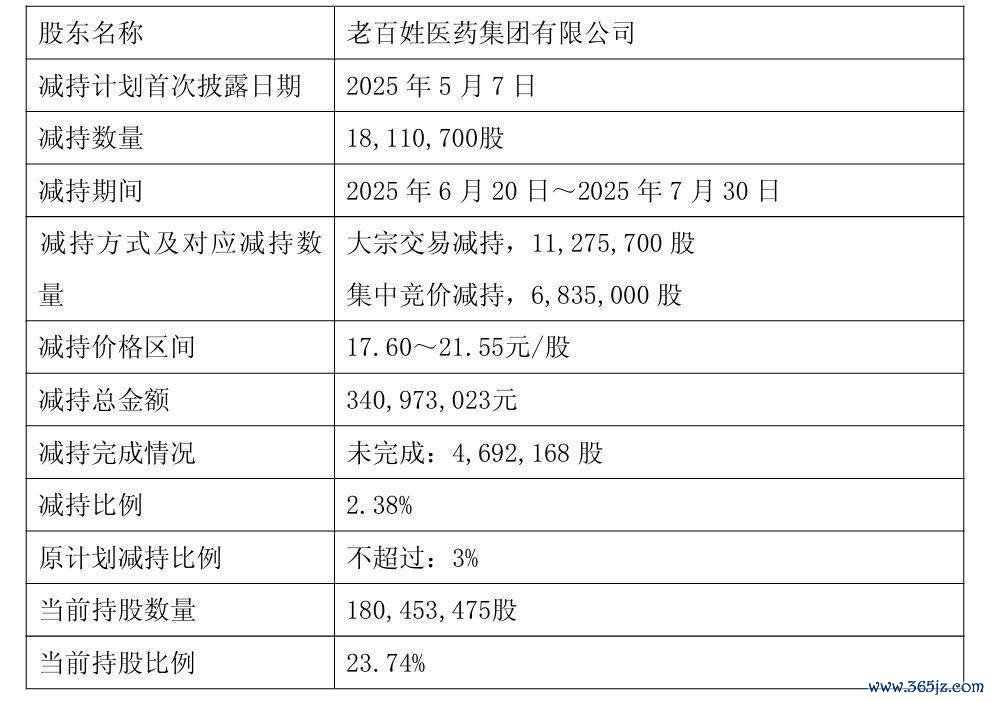 | 股东名称 | 老百姓医药集团有限公司 |
|---|---|
| 减持计划首次披露日期 | 2025年5月7日 |
| 减持数量 | 18,110,700股 |
| 减持期间 | 2025年6月20日～2025年7月30日 |
| 减持方式及对应减持数量 | 大宗交易减持，11,275,700股 集中竞价减持，6,835,000股 |
| 减持价格区间 | 17.60～21.55元/股 |
| 减持总金额 | 340,973,023元 |
| 减持完成情况 | 未完成：4,692,168股 |
| 减持比例 | 2.38% |
| 原计划减持比例 | 不超过：3% |
| 当前持股数量 | 180,453,475股 |
| 当前持股比例 | 23.74% |

www.365jz.com